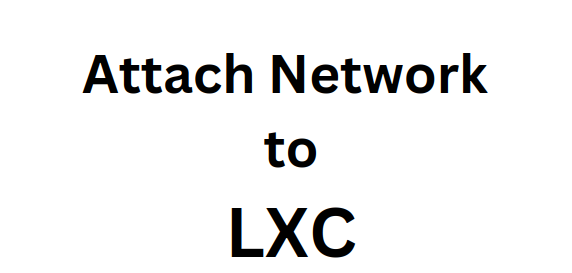 Attach Network
to
LXC